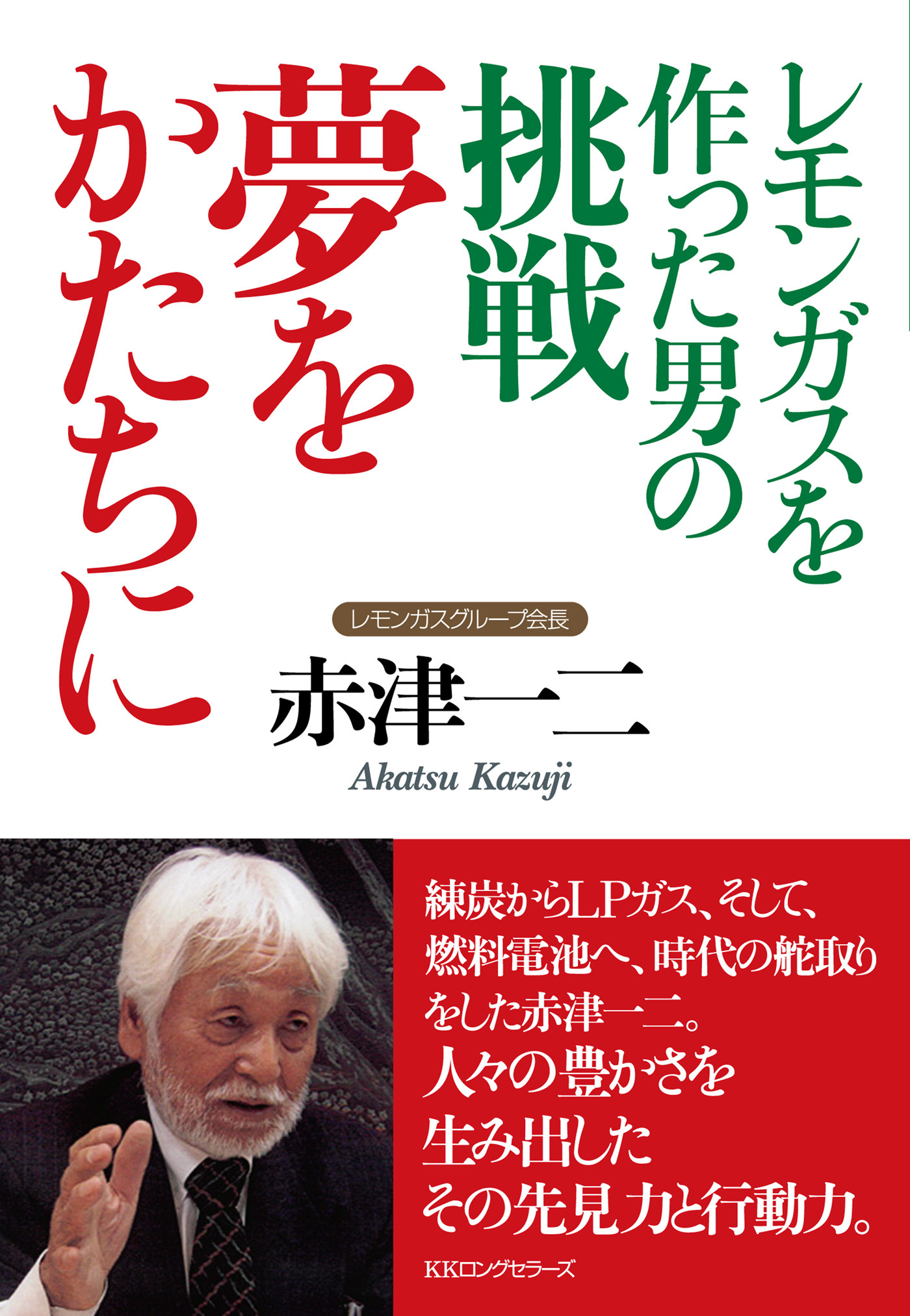 レモンガスを作った男の挑戦

夢をかたちに

レモンガスグループ会長

赤津一二

Akatsu Kazuji

練炭からLPガス、そして、燃料電池へ、時代の舵取りをした赤津一二。人々の豊かさを生み出したその先見力と行動力。

KKロングセラーズ